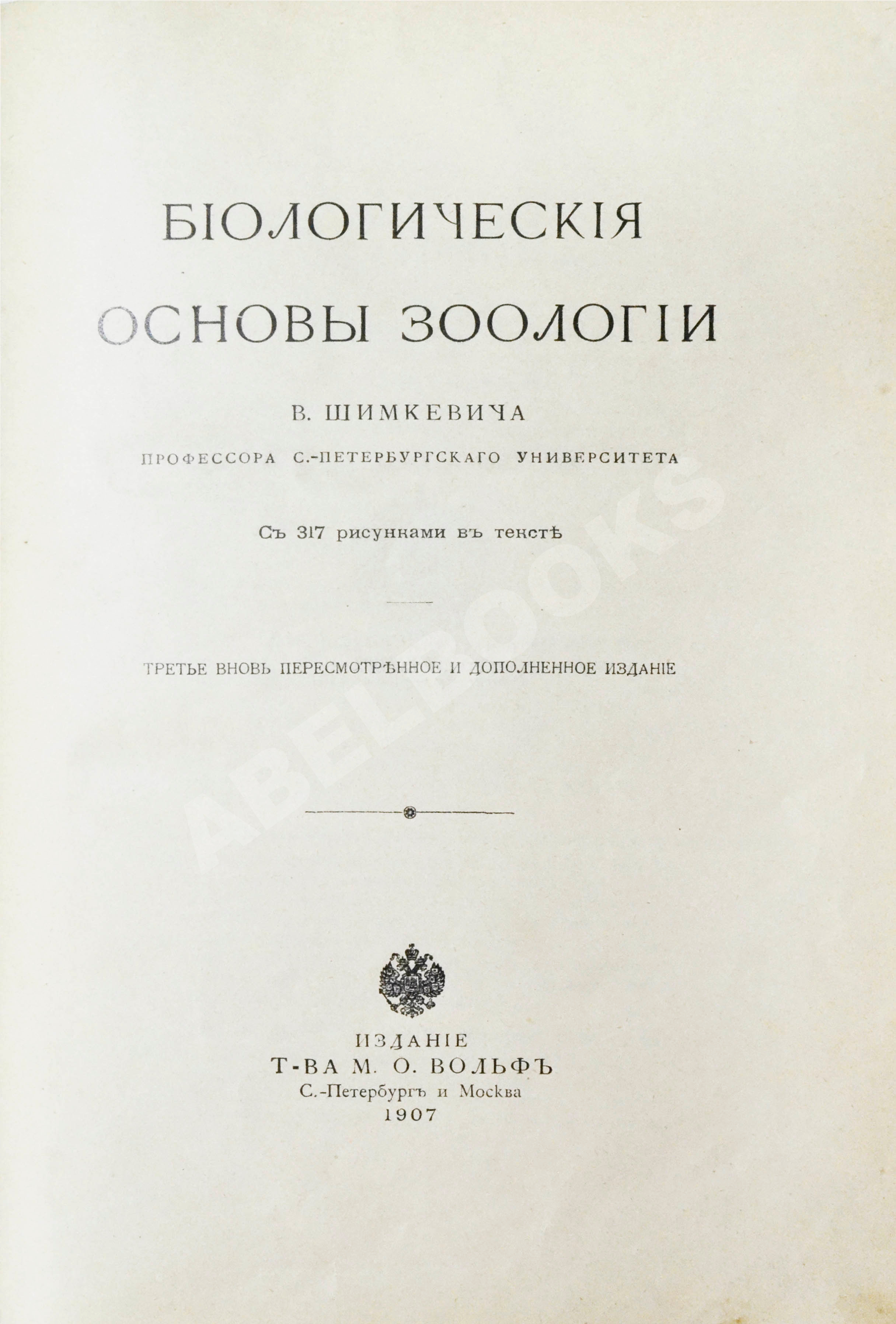 БІОЛОГИЧЕСКІЯ ОСНОВЫ ЗООЛОГІИ

В. ШИМКЕВИЧА

ПРОФЕССОРА С.-ПЕТЕРБУРГСКАГО УНИВЕРСИТЕТА

Съ 317 рисунками въ текстѣ

ТРЕТЬЕ ВНОВЬ ПЕРЕСМОТРѢННОЕ И ДОПОЛНЕННОЕ ИЗДАНІЕ

ABELBOOKS

ИЗДАНІЕ
Т-ВА М. О. ВОЛЬФЪ
С.-Петербургъ и Москва
1907